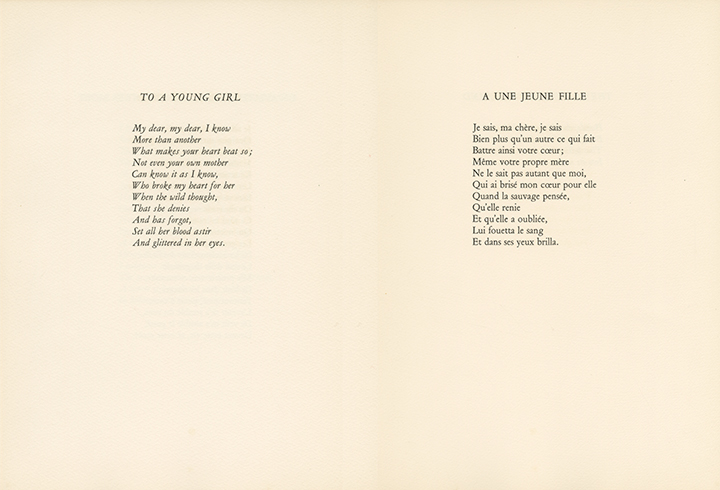 TO A YOUNG GIRL

My dear, my dear, I know
More than another
What makes your heart beat so;
Not even your own mother
Can know it as I know,
Who broke my heart for her
When the wild thought,
That she denies
And has forgot,
Set all her blood astir
And glittered in her eyes.

A UNE JEUNE FILLE

Je sais, ma chère, je sais
Bien plus qu'un autre ce qui fait
Battre ainsi votre cœur;
Même votre propre mère
Ne le sait pas autant que moi,
Qui ai brisé mon cœur pour elle
Quand la sauvage pensée,
Qu'elle renie
Et qu'elle a oubliée,
Lui fouetta le sang
Et dans ses yeux brilla.